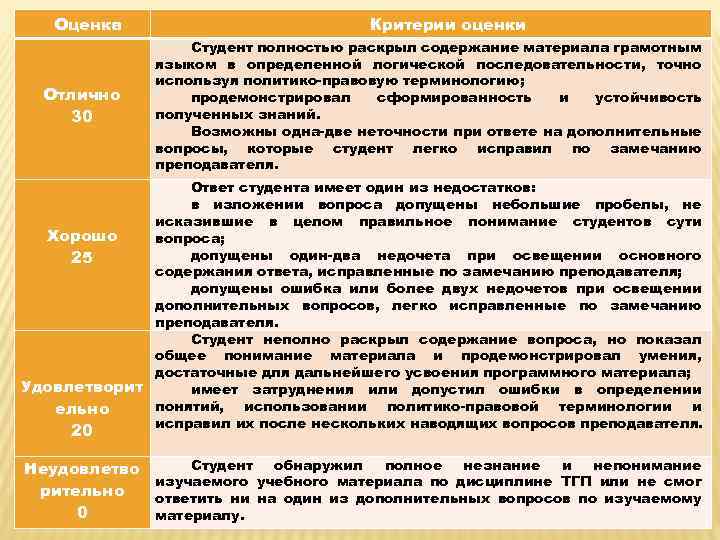 | Оценка | Критерии оценки |
|---|---|
| Отлично 30 | Студент полностью раскрыл содержание материала грамотным языком в определенной логической последовательности, точно используя политико-правовую терминологию; продемонстрировал сформированность и устойчивость полученных знаний. Возможны одна-две неточности при ответе на дополнительные вопросы, которые студент легко исправил по замечанию преподавателя. |
| Хорошо 25 | Ответ студента имеет один из недостатков: в изложении вопроса допущены небольшие пробелы, не исказившие в целом правильное понимание студентов сути вопроса; допущены один-два недочета при освещении основного содержания ответа, исправленные по замечанию преподавателя; допущены ошибка или более двух недочетов при освещении дополнительных вопросов, легко исправленные по замечанию преподавателя. |
| Удовлетворительно 20 | Студент неполно раскрыл содержание вопроса, но показал общее понимание материала и продемонстрировал умения, достаточные для дальнейшего усвоения программного материала; имеет затруднения или допустил ошибки в определении понятий, использовании политико-правовой терминологии и исправил их после нескольких наводящих вопросов преподавателя. |
| Неудовлетворительно 0 | Студент обнаружил полное незнание и непонимание изучаемого учебного материала по дисциплине ТГП или не смог ответить ни на один из дополнительных вопросов по изучаемому материалу. |